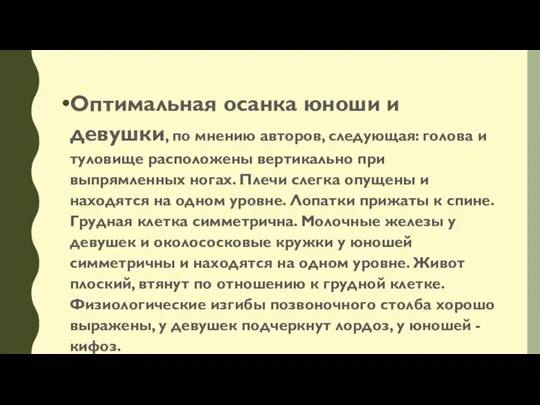 •Оптимальная осанка юноши и девушки, по мнению авторов, следующая: голова и туловище расположены вертикально при выпрямленных ногах. Плечи слегка опущены и находятся на одном уровне. Лопатки прижаты к спине. Грудная клетка симметрична. Молочные железы у девушек и околососковые кружки у юношей симметричны и находятся на одном уровне. Живот плоский, втянут по отношению к грудной клетке. Физиологические изгибы позвоночного столба хорошо выражены, у девушек подчеркнут лордоз, у юношей - кифоз.